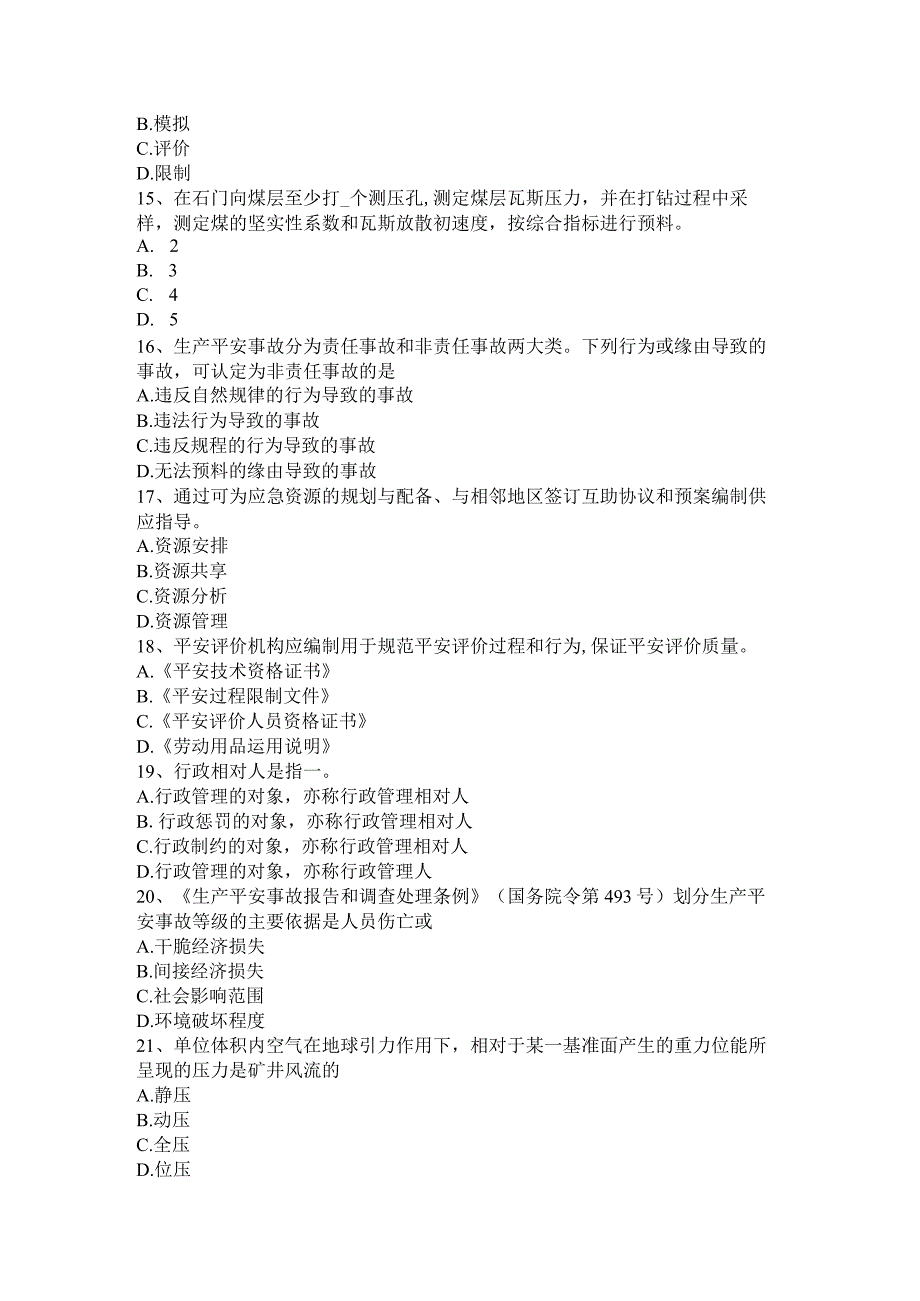 B.模拟
C.评价
D.限制
15、在石门向煤层至少打_个测压孔,测定煤层瓦斯压力，并在打钻过程中采样，测定煤的坚实性系数和瓦斯放散初速度，按综合指标进行预料。
A. 2
B. 3
C. 4
D. 5
16、生产平安事故分为责任事故和非责任事故两大类。下列行为或缘由导致的事故，可认定为非责任事故的是
A.违反自然规律的行为导致的事故
B.违法行为导致的事故
C.违反规程的行为导致的事故
D.无法预料的缘由导致的事故
17、通过可为应急资源的规划与配备、与相邻地区签订互助协议和预案编制供应指导。
A.资源安排
B.资源共享
C.资源分析
D.资源管理
18、平安评价机构应编制用于规范平安评价过程和行为,保证平安评价质量。
A.《平安技术资格证书》
B.《平安过程限制文件》
C.《平安评价人员资格证书》
D.《劳动用品运用说明》
19、行政相对人是指一。
A.行政管理的对象，亦称行政管理相对人
B. 行政惩罚的对象，亦称行政管理相对人
C.行政制约的对象，亦称行政管理相对人
D.行政管理的对象，亦称行政管理人
20、《生产平安事故报告和调查处理条例》（国务院令第 493 号）划分生产平安事故等级的主要依据是人员伤亡或
A.干脆经济损失
B.间接经济损失
C.社会影响范围
D.环境破坏程度
21、单位体积内空气在地球引力作用下，相对于某一基准面产生的重力位能所呈现的压力是矿井风流的
A.静压
B.动压
C.全压
D.位压